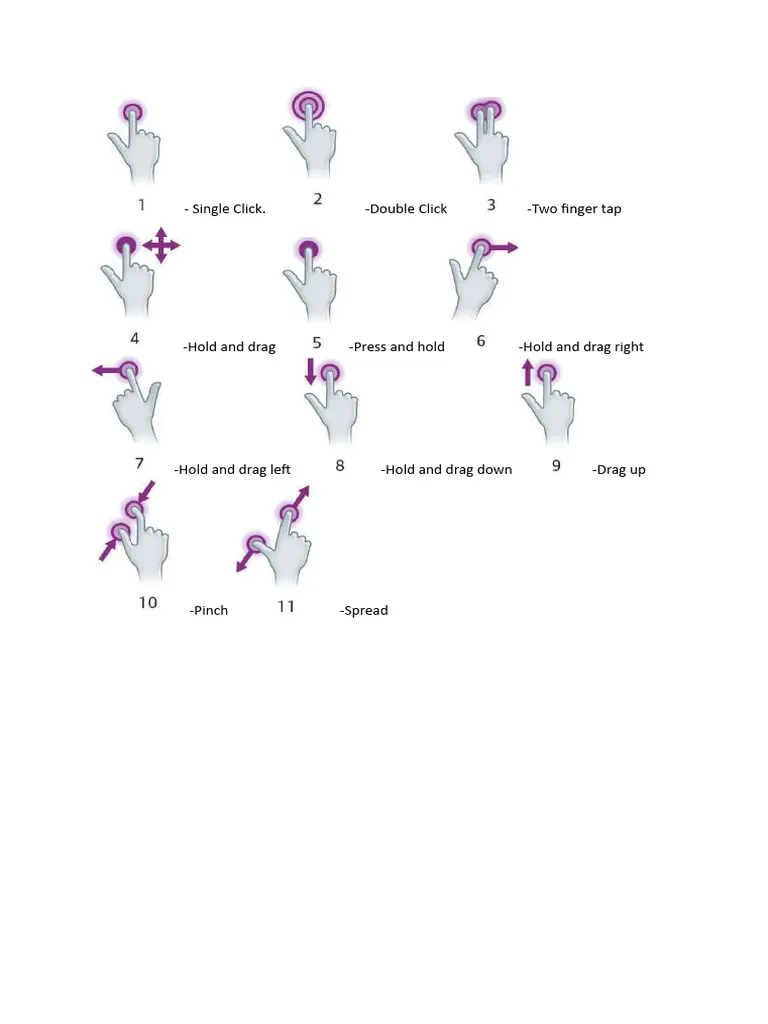 1 - Single Click.
2 -Double Click
3 -Two finger tap

4 -Hold and drag
5 -Press and hold
6 -Hold and drag right

7 -Hold and drag left
8 -Hold and drag down
9 -Drag up

10 -Pinch
11 -Spread